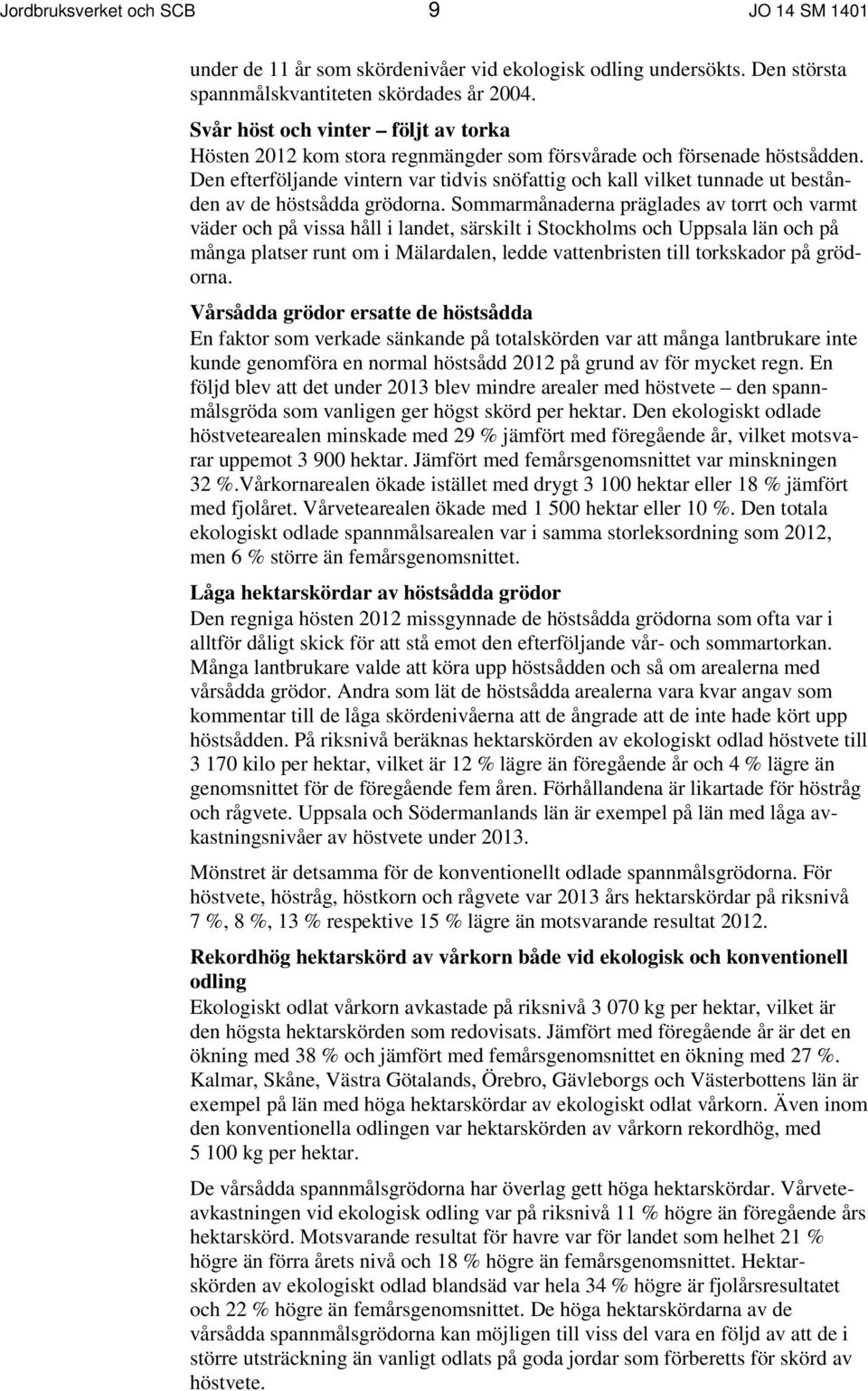 Jordbruksverket och SCB 9 JO 14 SM 1401

under de 11 år som skördenivåer vid ekologisk odling undersökts. Den största spannmålskvantiteten skördades år 2004.

Svår höst och vinter – följt av torka
Hösten 2012 kom stora regnmängder som försvårade och försenade höstsådden. Den efterföljande vintern var tidvis snöfattig och kall vilket tunnade ut bestånden av de höstsådda grödorna. Sommarmånaderna präglades av torrt och varmt väder och på vissa håll i landet, särskilt i Stockholms och Uppsala län och på många platser runt om i Mälardalen, ledde vattenbristen till torkskador på grödorna.

Vårsådda grödor ersatte de höstsådda
En faktor som verkade sänkande på totalskörden var att många lantbrukare inte kunde genomföra en normal höstsådd 2012 på grund av för mycket regn. En följd blev att det under 2013 blev mindre arealer med höstvete – den spannmålsgröda som vanligen ger högst skörd per hektar. Den ekologiskt odlade höstvetearealen minskade med 29 % jämfört med föregående år, vilket motsvarar uppemot 3 900 hektar. Jämfört med femårsgenomsnittet var minskningen 32 %.Vårkornarealen ökade istället med drygt 3 100 hektar eller 18 % jämfört med fjolåret. Vårvetearealen ökade med 1 500 hektar eller 10 %. Den totala ekologiskt odlade spannmålsarealen var i samma storleksordning som 2012, men 6 % större än femårsgenomsnittet.

Låga hektarskördar av höstsådda grödor
Den regniga hösten 2012 missgynnade de höstsådda grödorna som ofta var i alltför dåligt skick för att stå emot den efterföljande vår- och sommartorkan. Många lantbrukare valde att köra upp höstsådden och så om arealerna med vårsådda grödor. Andra som lät de höstsådda arealerna vara kvar angav som kommentar till de låga skördenivåerna att de ångrade att de inte hade kört upp höstsådden. På riksnivå beräknas hektarskörden av ekologiskt odlad höstvete till 3 170 kilo per hektar, vilket är 12 % lägre än föregående år och 4 % lägre än genomsnittet för de föregående fem åren. Förhållandena är likartade för höstråg och rågvete. Uppsala och Södermanlands län är exempel på län med låga avkastningsnivåer av höstvete under 2013.

Mönstret är detsamma för de konventionellt odlade spannmålsgrödorna. För höstvete, höstråg, höstkorn och rågvete var 2013 års hektarskördar på riksnivå 7 %, 8 %, 13 % respektive 15 % lägre än motsvarande resultat 2012.

Rekordhög hektarskörd av vårkorn både vid ekologisk och konventionell odling
Ekologiskt odlat vårkorn avkastade på riksnivå 3 070 kg per hektar, vilket är den högsta hektarskörden som redovisats. Jämfört med föregående år är det en ökning med 38 % och jämfört med femårsgenomsnittet en ökning med 27 %. Kalmar, Skåne, Västra Götalands, Örebro, Gävleborgs och Västerbottens län är exempel på län med höga hektarskördar av ekologiskt odlat vårkorn. Även inom den konventionella odlingen var hektarskörden av vårkorn rekordhög, med 5 100 kg per hektar.

De vårsådda spannmålsgrödorna har överlag gett höga hektarskördar. Vårveteavkastningen vid ekologisk odling var på riksnivå 11 % högre än föregående års hektarskörd. Motsvarande resultat för havre var för landet som helhet 21 % högre än förra årets nivå och 18 % högre än femårsgenomsnittet. Hektarskörden av ekologiskt odlad blandsäd var hela 34 % högre är fjolårsresultatet och 22 % högre än femårsgenomsnittet. De höga hektarskördarna av de vårsådda spannmålsgrödorna kan möjligen till viss del vara en följd av att de i större utsträckning än vanligt odlats på goda jordar som förberetts för skörd av höstvete.